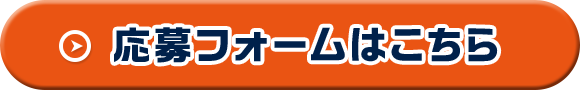 応募フォームはこちら